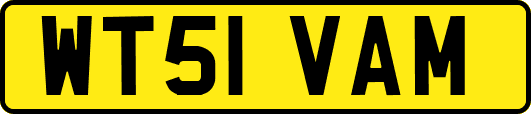 WT51 VAM